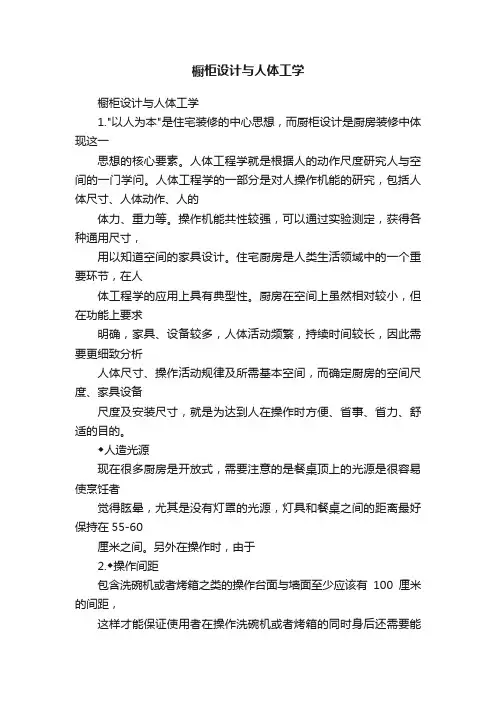 橱柜设计与人体工学

橱柜设计与人体工学

1."以人为本"是住宅装修的中心思想，而厨柜设计是厨房装修中体现这一

思想的核心要素。人体工程学就是根据人的动作尺度研究人与空间的一门学问。人体工程学的一部分是对人操作机能的研究，包括人体尺寸、人体动作、人的

体力、重力等。操作机能共性较强，可以通过实验测定，获得各种通用尺寸，

用以知道空间的家具设计。住宅厨房是人类生活领域中的一个重要环节，在人

体工程学的应用上具有典型性。厨房在空间上虽然相对较小，但在功能上要求

明确，家具、设备较多，人体活动频繁，持续时间较长，因此需要更细致分析

人体尺寸、操作活动规律及所需基本空间，而确定厨房的空间尺度、家具设备

尺度及安装尺寸，就是为达到人在操作时方便、省事、省力、舒适的目的。

◆人造光源

现在很多厨房是开放式，需要注意的是餐桌顶上的光源是很容易使烹饪者

觉得眩晕，尤其是没有灯罩的光源，灯具和餐桌之间的距离最好保持在 55-60

厘米之间。另外在操作时，由于

2.◆操作间距

包含洗碗机或者烤箱之类的操作台面与墙面至少应该有 100 厘米的间距，

这样才能保证使用者在操作洗碗机或者烤箱的同时身后还需要能